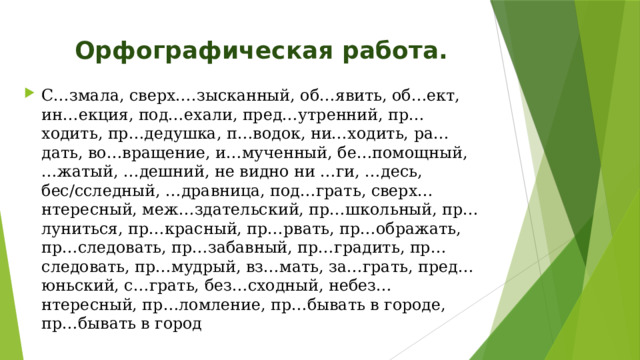 Орфографическая работа.

С…змала, сверх….зысканный, об…явить, об…ект, ин…екция, под…ехали, пред…утренний, пр…ходить, пр…дедушка, п…водок, ни…ходить, ра…дать, во…вращение, и…мученный, бе…помощный, …жатый, …дешний, не видно ни …ги, …десь, бес/сследный, …дравница, под…грать, сверх…нтересный, меж…здательский, пр…школьный, пр…луниться, пр…красный, пр…рвать, пр…ображать, пр…следовать, пр…забавный, пр…градить, пр…следовать, пр…мудрый, вз…мать, за…грать, пред…юньский, с…грать, без…сходный, небез…нтересный, пр…ломление, пр…бывать в городе, пр…бывать в город